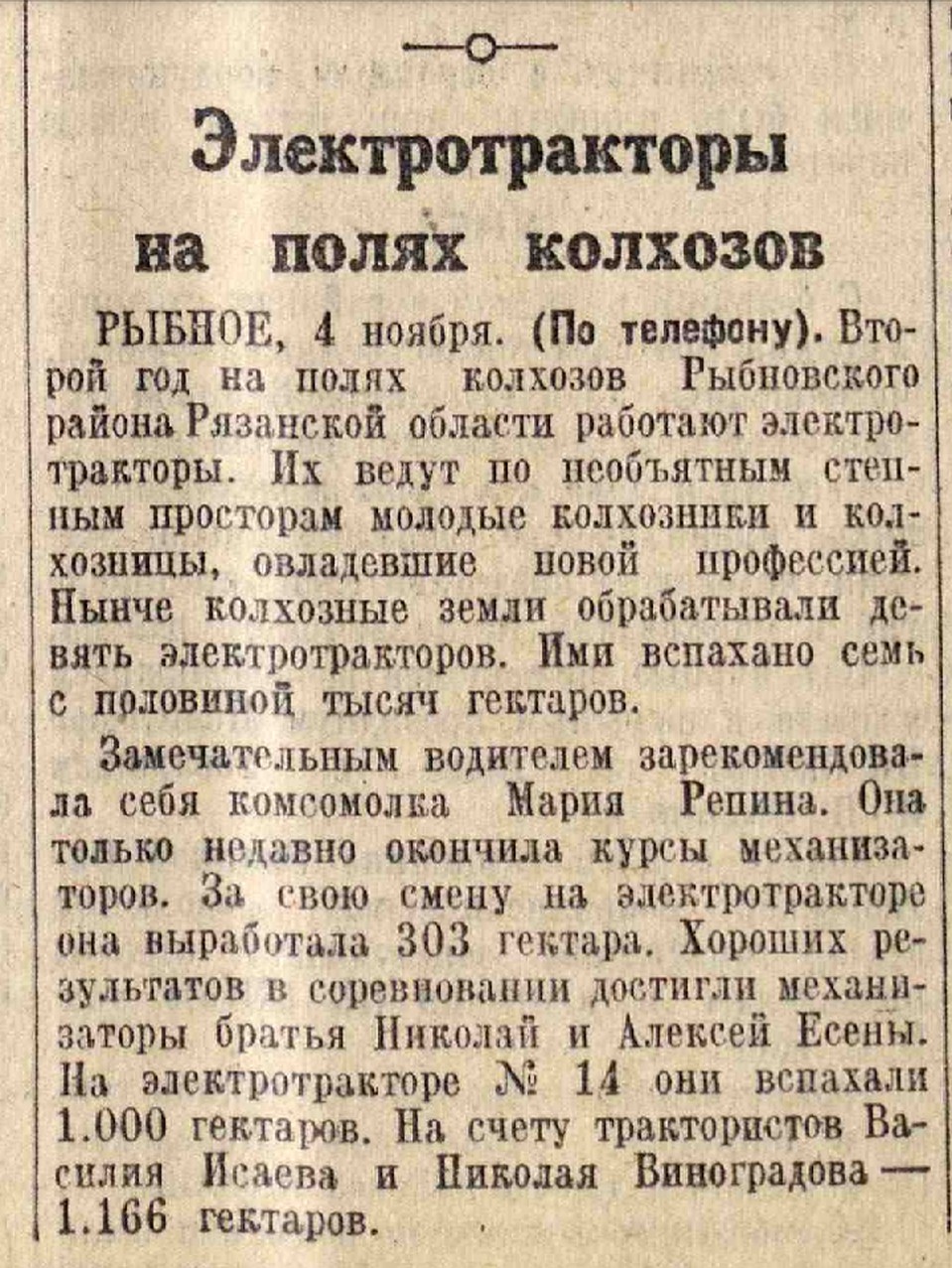 Электротракторы на полях колхозов

РЫБНОЕ, 4 ноября. (По телефону). Второй год на полях колхозов Рыбновского района Рязанской области работают электротракторы. Их ведут по необъятным степным просторам молодые колхозники и колхозницы, овладевшие новой профессией. Нынче колхозные земли обрабатывали девять электротракторов. Ими вспахано семь с половиной тысяч гектаров.

Замечательным водителем зарекомендовала себя комсомолка Мария Репина. Она только недавно окончила курсы механизаторов. За свою смену на электротракторе она выработала 303 гектара. Хороших результатов в соревновании достигли механизаторы братья Николай и Алексей Есены. На электротракторе № 14 они вспахали 1.000 гектаров. На счету трактористов Василия Исаева и Николая Виноградова — 1.166 гектаров.